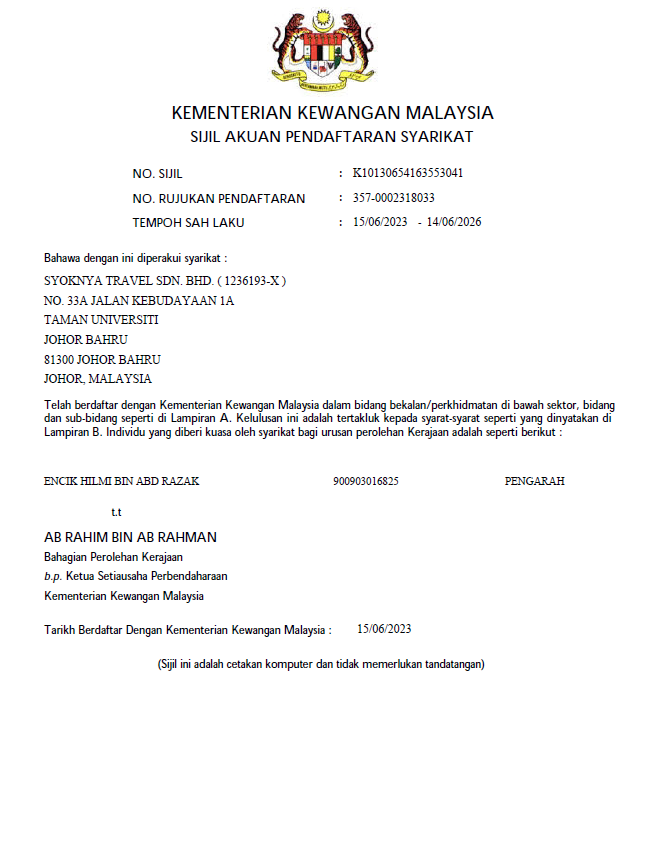 KEMENTERIAN KEWANGAN MALAYSIA
SIJIL AKUAN PENDAFTARAN SYARIKAT

NO. SIJIL : K10130654163553041
NO. RUJUKAN PENDAFTARAN : 357-0002318033
TEMPOH SAH LAKU : 15/06/2023 - 14/06/2026

Bahawa dengan ini diperakui syarikat :
SYOKNYA TRAVEL SDN. BHD. ( 1236193-X )
NO. 33A JALAN KEBUDAYAAN 1A
TAMAN UNIVERSITI
JOHOR BAHRU
81300 JOHOR BAHRU
JOHOR, MALAYSIA

Telah berdaftar dengan Kementerian Kewangan Malaysia dalam bidang bekalan/perkhidmatan di bawah sektor, bidang dan sub-bidang seperti di Lampiran A. Kelulusan ini adalah tertakluk kepada syarat-syarat seperti yang dinyatakan di Lampiran B. Individu yang diberi kuasa oleh syarikat bagi urusan perolehan Kerajaan adalah seperti berikut :

ENCIK HILMI BIN ABD RAZAK 900903016825 PENGARAH

t.t
AB RAHIM BIN AB RAHMAN
Bahagian Perolehan Kerajaan
b.p. Ketua Setiausaha Perbendaharaan
Kementerian Kewangan Malaysia

Tarikh Berdaftar Dengan Kementerian Kewangan Malaysia : 15/06/2023

(Sijil ini adalah cetakan komputer dan tidak memerlukan tandatangan)